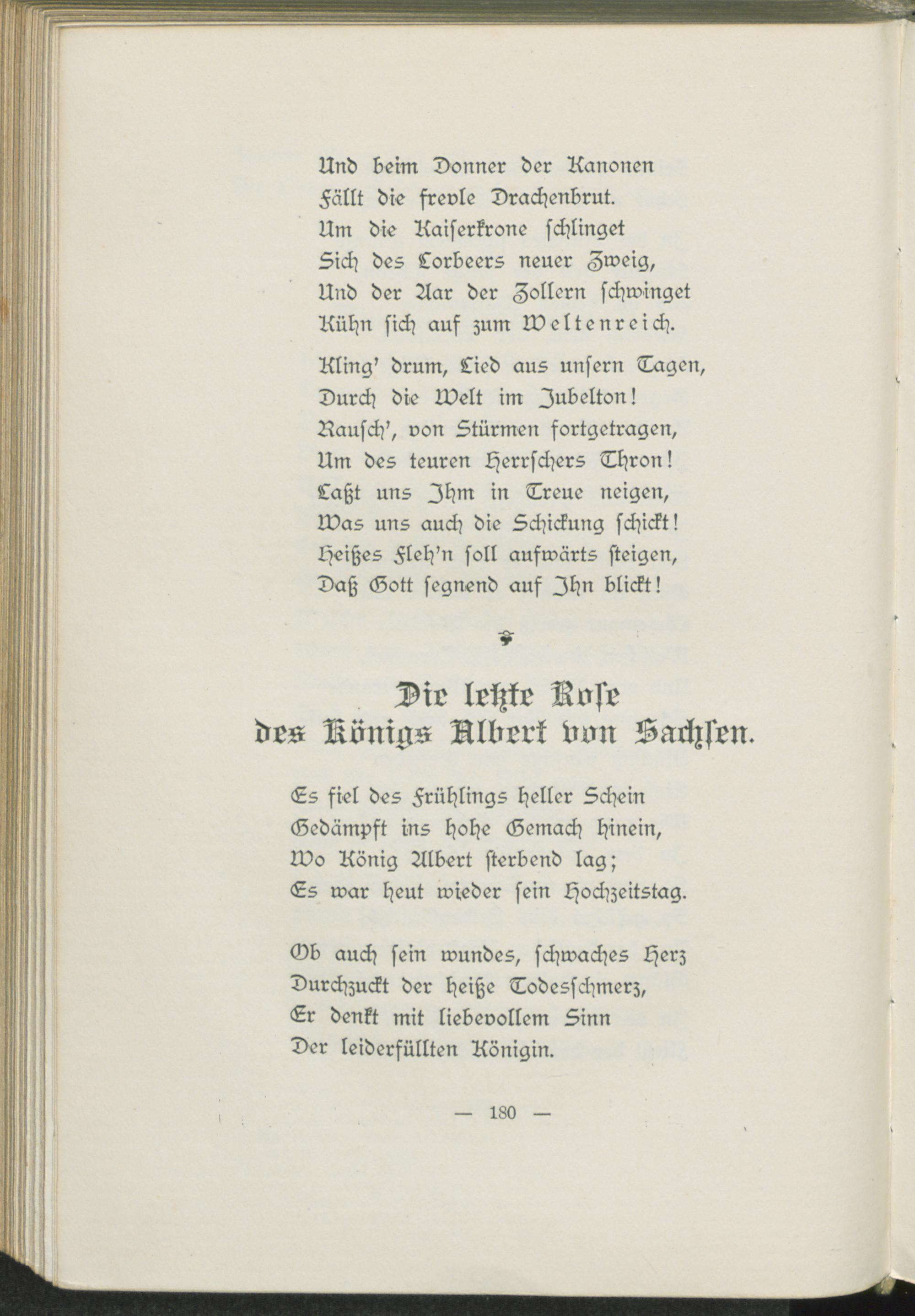 Und beim Donner der Kanonen
Fällt die frevle Drachenbrut.
Um die Kaiserkrone schlinget
Sich des Lorbeers neuer Zweig,
Und der Aar der Zollern schwinget
Kühn sich auf zum Weltenreich.

Kling' drum, Lied aus unsern Tagen,
Durch die Welt im Jubelton!
Rausch', von Stürmen fortgetragen,
Um des teuren Herrschers Thron!
Laßt uns Ihm in Treue neigen,
Was uns auch die Schickung schickt!
Heißes Fleh'n soll aufwärts steigen,
Daß Gott segnend auf Ihn blickt!

Die letzte Rose
des Königs Albert von Sachsen.

Es fiel des Frühlings heller Schein
Gedämpft ins hohe Gemach hinein,
Wo König Albert sterbend lag;
Es war heut wieder sein Hochzeitstag.

Ob auch sein wundes, schwaches Herz
Durchzuckt der heiße Todesschmerz,
Er denkt mit liebevollem Sinn
Der leiderfüllten Königin.

— 180 —